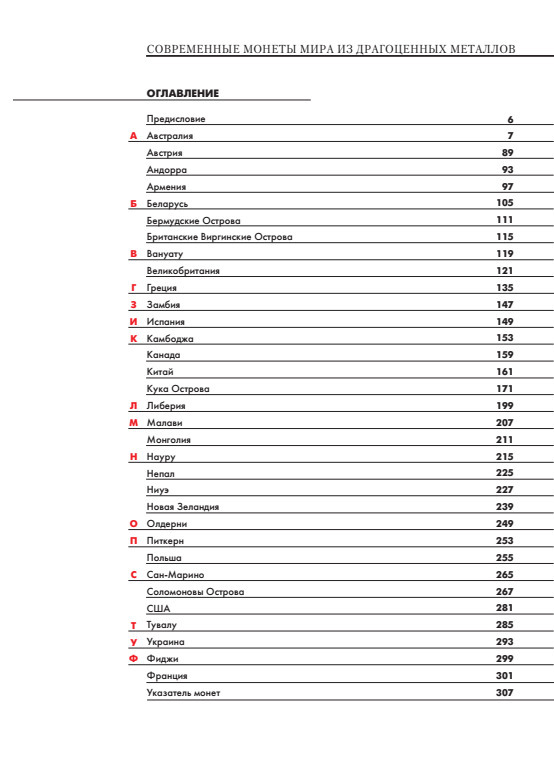 СОВРЕМЕННЫЕ МОНЕТЫ МИРА ИЗ ДРАГОЦЕННЫХ МЕТАЛЛОВ

ОГЛАВЛЕНИЕ

| | | |
|---|---|---|
| | Предисловие | 6 |
| А | Австралия | 7 |
| | Австрия | 89 |
| | Андорра | 93 |
| | Армения | 97 |
| Б | Беларусь | 105 |
| | Бермудские Острова | 111 |
| | Британские Виргинские Острова | 115 |
| В | Вануату | 119 |
| | Великобритания | 121 |
| Г | Греция | 135 |
| З | Замбия | 147 |
| И | Испания | 149 |
| К | Камбоджа | 153 |
| | Канада | 159 |
| | Китай | 161 |
| | Кука Острова | 171 |
| Л | Либерия | 199 |
| М | Малави | 207 |
| | Монголия | 211 |
| Н | Науру | 215 |
| | Непал | 225 |
| | Ниуэ | 227 |
| | Новая Зеландия | 239 |
| О | Олдерни | 249 |
| П | Питкерн | 253 |
| | Польша | 255 |
| С | Сан-Марино | 265 |
| | Соломоновы Острова | 267 |
| | США | 281 |
| Т | Тувалу | 285 |
| У | Украина | 293 |
| Ф | Фиджи | 299 |
| | Франция | 301 |
| | Указатель монет | 307 |